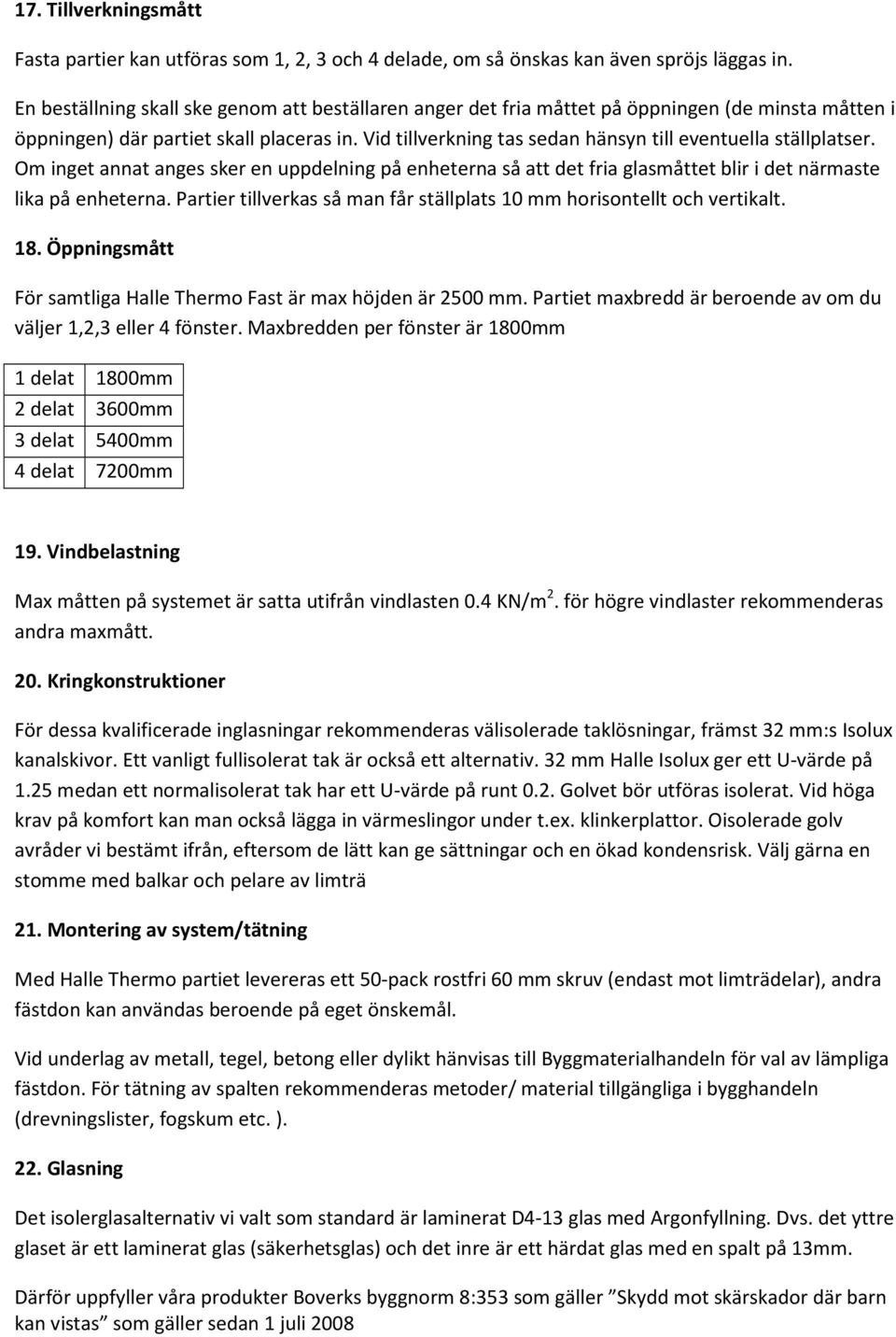 17. Tillverkningsmått

Fasta partier kan utföras som 1, 2, 3 och 4 delade, om så önskas kan även spröjs läggas in.

En beställning skall ske genom att beställaren anger det fria måttet på öppningen (de minsta måtten i öppningen) där partiet skall placeras in. Vid tillverkning tas sedan hänsyn till eventuella ställplatser. Om inget annat anges sker en uppdelning på enheterna så att det fria glasmåttet blir i det närmaste lika på enheterna. Partier tillverkas så man får ställplats 10 mm horisontellt och vertikalt.

18. Öppningsmått

För samtliga Halle Thermo Fast är max höjden är 2500 mm. Partiet maxbredd är beroende av om du väljer 1,2,3 eller 4 fönster. Maxbredden per fönster är 1800mm

| 1 delat | 1800mm |
|---|---|
| 2 delat | 3600mm |
| 3 delat | 5400mm |
| 4 delat | 7200mm |

19. Vindbelastning

Max måtten på systemet är satta utifrån vindlasten 0.4 KN/m$^2$. för högre vindlaster rekommenderas andra maxmått.

20. Kringkonstruktioner

För dessa kvalificerade inglasningar rekommenderas välisolerade taklösningar, främst 32 mm:s Isolux kanalskivor. Ett vanligt fullisolerat tak är också ett alternativ. 32 mm Halle Isolux ger ett U-värde på 1.25 medan ett normalisolerat tak har ett U-värde på runt 0.2. Golvet bör utföras isolerat. Vid höga krav på komfort kan man också lägga in värmeslingor under t.ex. klinkerplattor. Oisolerade golv avråder vi bestämt ifrån, eftersom de lätt kan ge sättningar och en ökad kondensrisk. Välj gärna en stomme med balkar och pelare av limträ

21. Montering av system/tätning

Med Halle Thermo partiet levereras ett 50-pack rostfri 60 mm skruv (endast mot limträdelar), andra fästdon kan användas beroende på eget önskemål.

Vid underlag av metall, tegel, betong eller dylikt hänvisas till Byggmaterialhandeln för val av lämpliga fästdon. För tätning av spalten rekommenderas metoder/ material tillgängliga i bygghandeln (drevningslister, fogskum etc. ).

22. Glasning

Det isolerglasalternativ vi valt som standard är laminerat D4-13 glas med Argonfyllning. Dvs. det yttre glaset är ett laminerat glas (säkerhetsglas) och det inre är ett härdat glas med en spalt på 13mm.

Därför uppfyller våra produkter Boverks byggnorm 8:353 som gäller ”Skydd mot skärskador där barn kan vistas” som gäller sedan 1 juli 2008